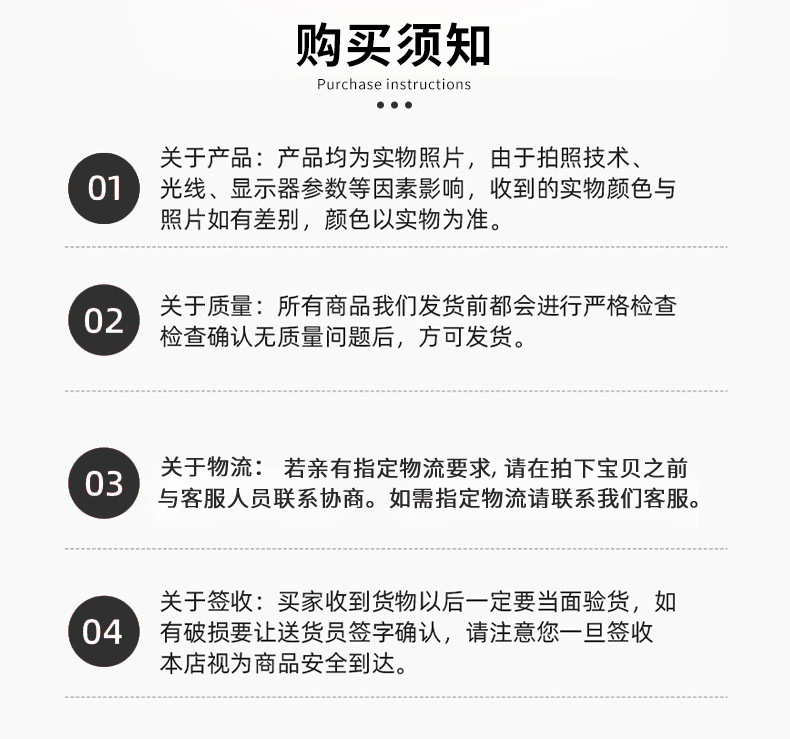 购买须知
Purchase instructions

01
关于产品：产品均为实物照片，由于拍照技术、光线、显示器参数等因素影响，收到的实物颜色与照片如有差别，颜色以实物为准。

02
关于质量：所有商品我们发货前都会进行严格检查检查确认无质量问题后，方可发货。

03
关于物流： 若亲有指定物流要求, 请在拍下宝贝之前与客服人员联系协商。如需指定物流请联系我们客服。

04
关于签收：买家收到货物以后一定要当面验货，如有破损要让送货员签字确认，请注意您一旦签收本店视为商品安全到达。